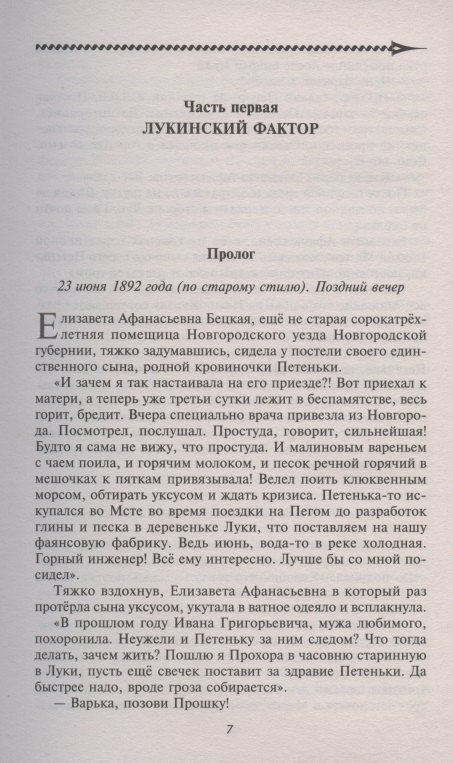 Часть первая
ЛУКИНСКИЙ ФАКТОР

Пролог

23 июня 1892 года (по старому стилю). Поздний вечер

Елизавета Афанасьевна Бецкая, ещё не старая сорокатрёхлетняя помещица Новгородского уезда Новгородской губернии, тяжко задумавшись, сидела у постели своего единственного сына, родной кровиночки Петеньки.

«И зачем я так настаивала на его приезде?! Вот приехал к матери, а теперь уже третьи сутки лежит в беспамятстве, весь горит, бредит. Вчера специально врача привезла из Новгорода. Посмотрел, послушал. Простуда, говорит, сильнейшая! Будто я сама не вижу, что простуда. И малиновым вареньем с чаем поила, и горячим молоком, и песок речной горячий в мешочках к пяткам привязывала! Велел поить клюквенным морсом, обтирать уксусом и ждать кризиса. Петенька-то искупался во Мсте во время поездки на Пегом до разработок глины и песка в деревеньке Луки, что поставляем на нашу фаянсовую фабрику. Ведь июнь, вода-то в реке холодная. Горный инженер! Всё ему интересно. Лучше бы со мной посидел».

Тяжко вздохнув, Елизавета Афанасьевна в который раз протёрла сына уксусом, укутала в ватное одеяло и всплакнула.

«В прошлом году Ивана Григорьевича, мужа любимого, похоронила. Неужели и Петеньку за ним следом? Что тогда делать, зачем жить? Пошлю я Прохора в часовню старинную в Луки, пусть ещё свечек поставит за здравие Петеньки. Да быстрее надо, вроде гроза собирается».

— Варька, позови Прошку!

7